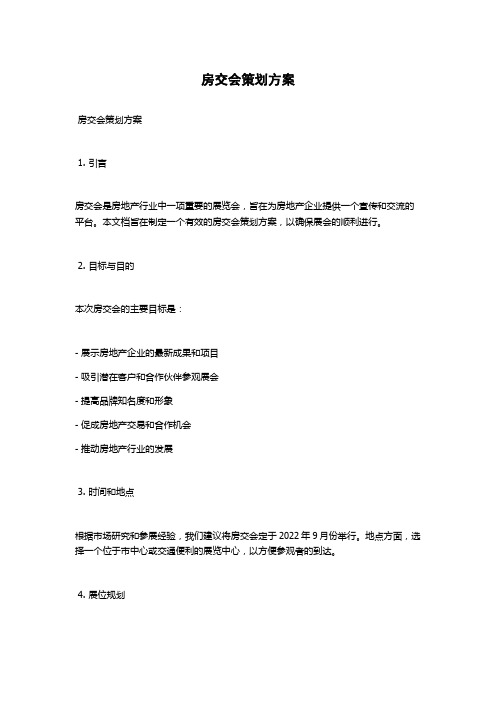 房交会策划方案

房交会策划方案

1. 引言

房交会是房地产行业中一项重要的展览会，旨在为房地产企业提供一个宣传和交流的平台。本文档旨在制定一个有效的房交会策划方案，以确保展会的顺利进行。

2. 目标与目的

本次房交会的主要目标是：

- 展示房地产企业的最新成果和项目

- 吸引潜在客户和合作伙伴参观展会

- 提高品牌知名度和形象

- 促成房地产交易和合作机会

- 推动房地产行业的发展

3. 时间和地点

根据市场研究和参展经验，我们建议将房交会定于 2022 年 9 月份举行。地点方面，选择一个位于市中心或交通便利的展览中心，以方便参观者的到达。

4. 展位规划